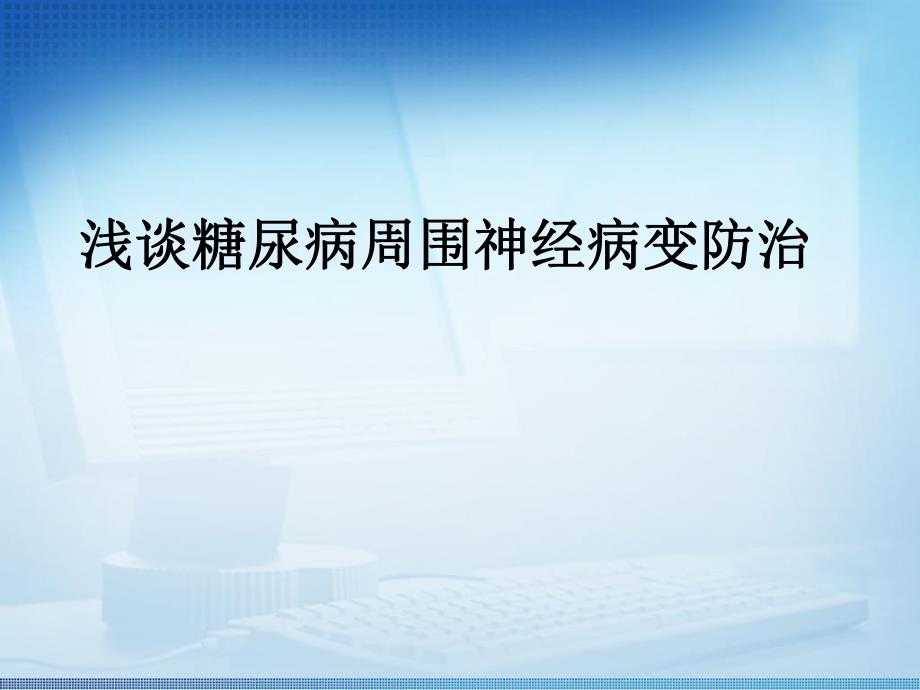 浅谈糖尿病周围神经病变防治